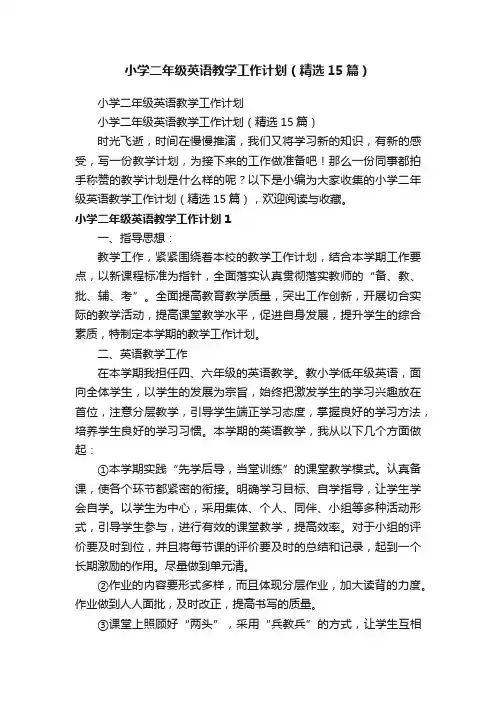 小学二年级英语教学工作计划（精选15篇）

小学二年级英语教学工作计划

小学二年级英语教学工作计划（精选15篇）

时光飞逝，时间在慢慢推演，我们又将学习新的知识，有新的感受，写一份教学计划，为接下来的工作做准备吧！那么一份同事都拍手称赞的教学计划是什么样的呢？以下是小编为大家收集的小学二年级英语教学工作计划（精选15篇），欢迎阅读与收藏。

小学二年级英语教学工作计划1

一、指导思想：

教学工作，紧紧围绕着本校的教学工作计划，结合本学期工作要点，以新课程标准为指针，全面落实认真贯彻落实教师的“备、教、批、辅、考”。全面提高教育教学质量，突出工作创新，开展切合实际的教学活动，提高课堂教学水平，促进自身发展，提升学生的综合素质，特制定本学期的教学工作计划。

二、英语教学工作

在本学期我担任四、六年级的英语教学。教小学低年级英语，面向全体学生，以学生的发展为宗旨，始终把激发学生的学习兴趣放在首位，注意分层教学，引导学生端正学习态度，掌握良好的学习方法，培养学生良好的学习习惯。本学期的英语教学，我从以下几个方面做起：

①本学期实践“先学后导，当堂训练”的课堂教学模式。认真备课，使各个环节都紧密的衔接。明确学习目标、自学指导，让学生学会自学。以学生为中心，采用集体、个人、同伴、小组等多种活动形式，引导学生参与，进行有效的课堂教学，提高效率。对于小组的评价要及时到位，并且将每节课的评价要及时的总结和记录，起到一个长期激励的作用。尽量做到单元清。

②作业的内容要形式多样，而且体现分层作业，加大读背的力度。作业做到人人面批，及时改正，提高书写的质量。

③课堂上照顾好“两头”，采用“兵教兵”的方式，让学生互相